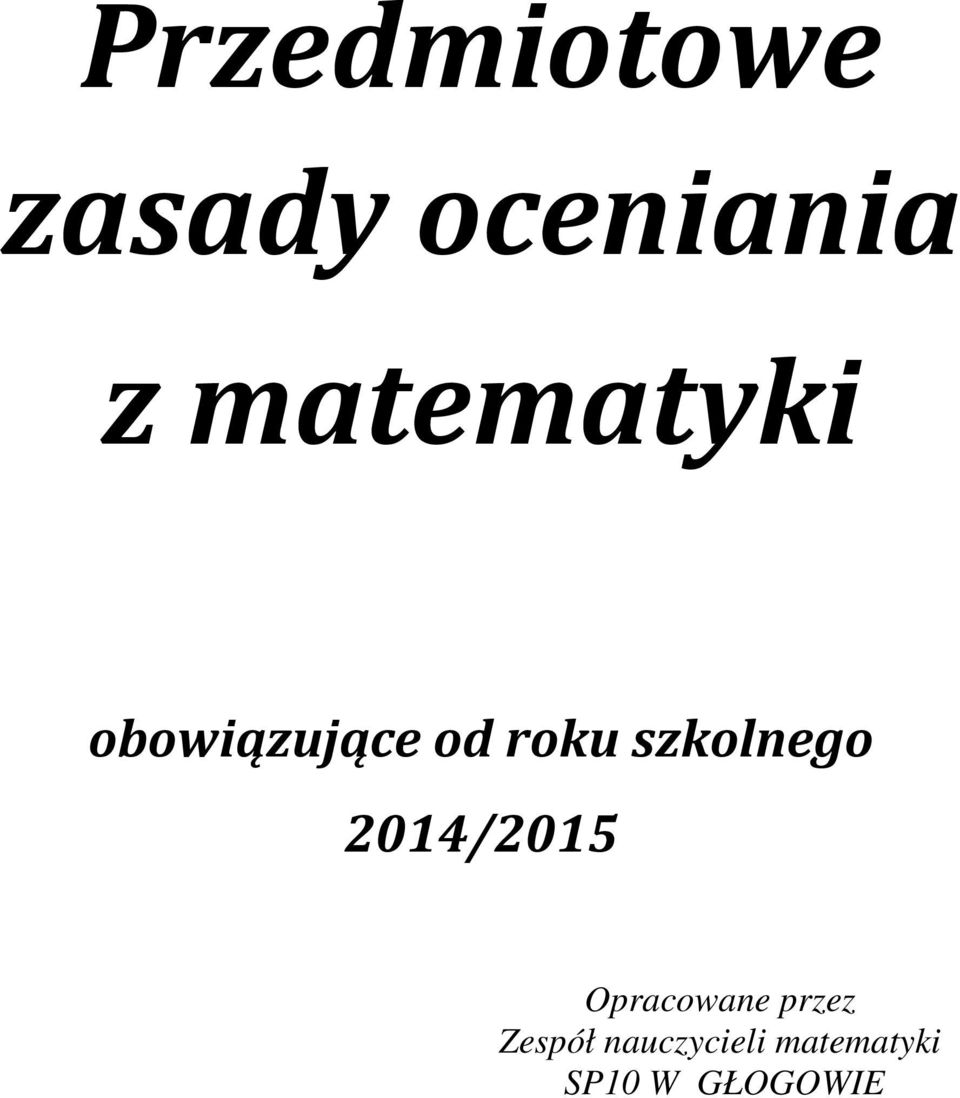 Przedmiotowe zasady oceniania z matematyki

obowiązujące od roku szkolnego 2014/2015

Opracowane przez
Zespół nauczycieli matematyki
SP10 W GŁOGOWIE